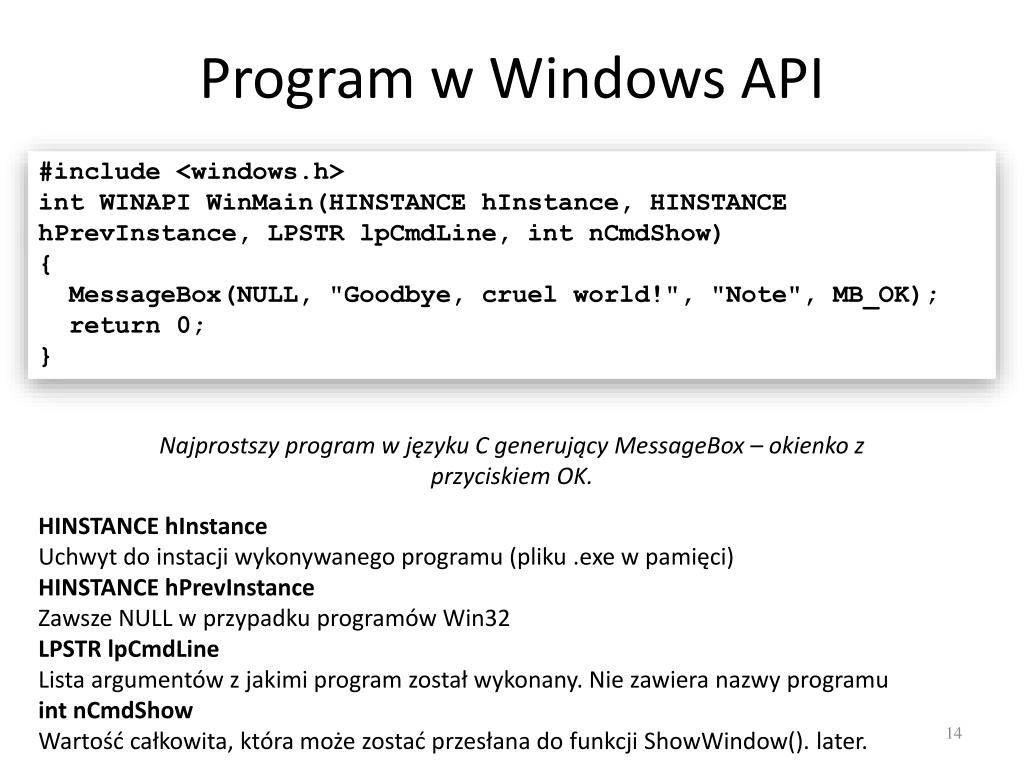 Program w Windows API

#include <windows.h>
int WINAPI WinMain(HINSTANCE hInstance, HINSTANCE hPrevInstance, LPSTR lpCmdLine, int nCmdShow)
{
  MessageBox(NULL, "Goodbye, cruel world!", "Note", MB_OK);
  return 0;
}

Najprostszy program w języku C generujący MessageBox – okienko z przyciskiem OK.

HINSTANCE hInstance
Uchwyt do instacji wykonywanego programu (pliku .exe w pamięci)
HINSTANCE hPrevInstance
Zawsze NULL w przypadku programów Win32
LPSTR lpCmdLine
Lista argumentów z jakimi program został wykonany. Nie zawiera nazwy programu
int nCmdShow
Wartość całkowita, która może zostać przesłana do funkcji ShowWindow(). later.

14